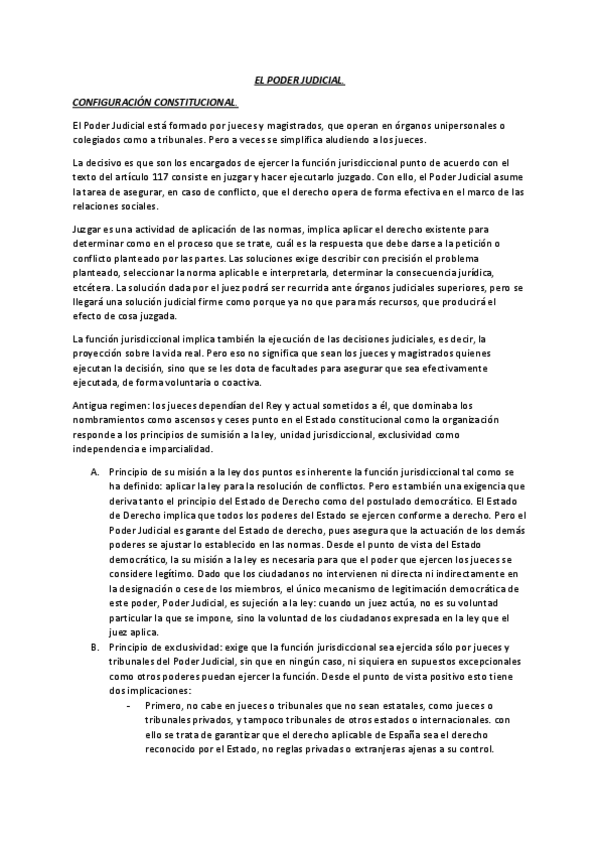 EL PODER JUDICIAL

CONFIGURACIÓN CONSTITUCIONAL

El Poder Judicial está formado por jueces y magistrados, que operan en órganos unipersonales o colegiados como a tribunales. Pero a veces se simplifica aludiendo a los jueces.

La decisivo es que son los encargados de ejercer la función jurisdiccional punto de acuerdo con el texto del artículo 117 consiste en juzgar y hacer ejecutarlo juzgado. Con ello, el Poder Judicial asume la tarea de asegurar, en caso de conflicto, que el derecho opera de forma efectiva en el marco de las relaciones sociales.

Juzgar es una actividad de aplicación de las normas, implica aplicar el derecho existente para determinar como en el proceso que se trate, cuál es la respuesta que debe darse a la petición o conflicto planteado por las partes. Las soluciones exige describir con precisión el problema planteado, seleccionar la norma aplicable e interpretarla, determinar la consecuencia jurídica, etcétera. La solución dada por el juez podrá ser recurrida ante órganos judiciales superiores, pero se llegará una solución judicial firme como porque ya no que para más recursos, que producirá el efecto de cosa juzgada.

La función jurisdiccional implica también la ejecución de las decisiones judiciales, es decir, la proyección sobre la vida real. Pero eso no significa que sean los jueces y magistrados quienes ejecutan la decisión, sino que se les dota de facultades para asegurar que sea efectivamente ejecutada, de forma voluntaria o coactiva.

Antigua regimen: los jueces dependían del Rey y actual sometidos a él, que dominaba los nombramientos como ascensos y ceses punto en el Estado constitucional como la organización responde a los principios de sumisión a la ley, unidad jurisdiccional, exclusividad como independencia e imparcialidad.

A. Principio de su misión a la ley dos puntos es inherente la función jurisdiccional tal como se ha definido: aplicar la ley para la resolución de conflictos. Pero es también una exigencia que deriva tanto el principio del Estado de Derecho como del postulado democrático. El Estado de Derecho implica que todos los poderes del Estado se ejercen conforme a derecho. Pero el Poder Judicial es garante del Estado de derecho, pues asegura que la actuación de los demás poderes se ajustar lo establecido en las normas. Desde el punto de vista del Estado democrático, la su misión a la ley es necesaria para que el poder que ejercen los jueces se considere legítimo. Dado que los ciudadanos no intervienen ni directa ni indirectamente en la designación o cese de los miembros, el único mecanismo de legitimación democrática de este poder, Poder Judicial, es sujeción a la ley: cuando un juez actúa, no es su voluntad particular la que se impone, sino la voluntad de los ciudadanos expresada en la ley que el juez aplica.

B. Principio de exclusividad: exige que la función jurisdiccional sea ejercida sólo por jueces y tribunales del Poder Judicial, sin que en ningún caso, ni siquiera en supuestos excepcionales como otros poderes puedan ejercer la función. Desde el punto de vista positivo esto tiene dos implicaciones:

- Primero, no cabe en jueces o tribunales que no sean estatales, como jueces o tribunales privados, y tampoco tribunales de otros estados o internacionales. con ello se trata de garantizar que el derecho aplicable de España sea el derecho reconocido por el Estado, no reglas privadas o extranjeras ajenas a su control.